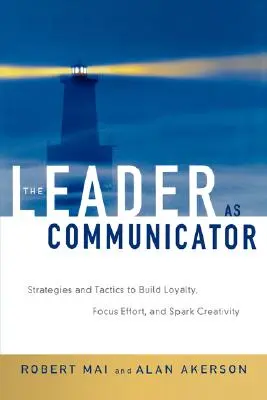 THE LEADER AS COMMUNICATOR

Strategies and Tactics to Build Loyalty, Focus Effort, and Spark Creativity

ROBERT MAI and ALAN AKERSON